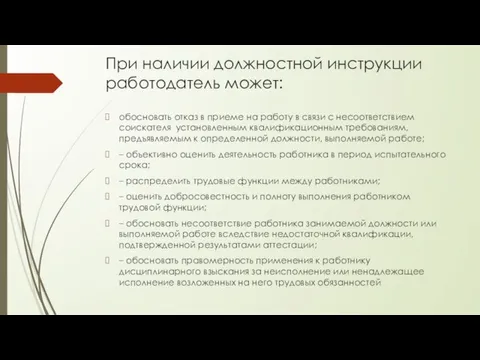 При наличии должностной инструкции работодатель может:

обосновать отказ в приеме на работу в связи с несоответствием соискателя установленным квалификационным требованиям, предъявляемым к определенной должности, выполняемой работе;

– объективно оценить деятельность работника в период испытательного срока;

– распределить трудовые функции между работниками;

– оценить добросовестность и полноту выполнения работником трудовой функции;

– обосновать несоответствие работника занимаемой должности или выполняемой работе вследствие недостаточной квалификации, подтвержденной результатами аттестации;

– обосновать правомерность применения к работнику дисциплинарного взыскания за неисполнение или ненадлежащее исполнение возложенных на него трудовых обязанностей